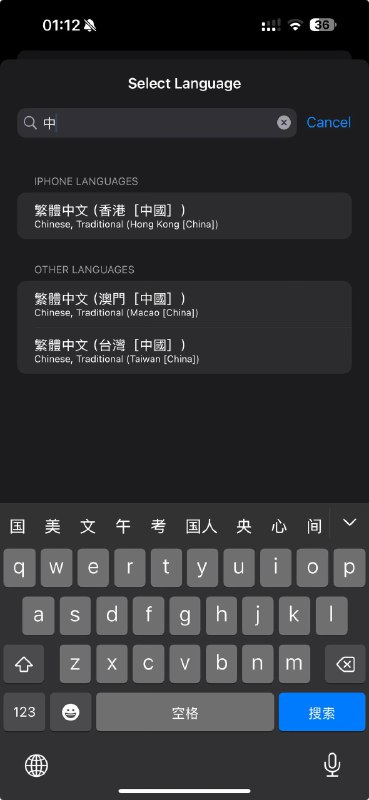 01:12 36

Select Language

中 Cancel

IPHONE LANGUAGES

繁體中文（香港［中國］）
Chinese, Traditional (Hong Kong [China])

OTHER LANGUAGES

繁體中文（澳門［中國］）
Chinese, Traditional (Macao [China])

繁體中文（台灣［中國］）
Chinese, Traditional (Taiwan [China])

国 美 文 午 考 国人 央 心 间

q w e r t y u i o p
a s d f g h j k l
z x c v b n m
123 空格 搜索